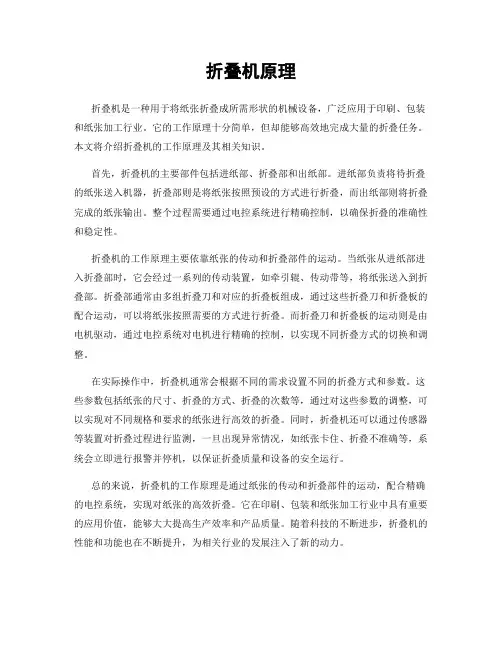 折叠机原理

折叠机是一种用于将纸张折叠成所需形状的机械设备，广泛应用于印刷、包装和纸张加工行业。它的工作原理十分简单，但却能够高效地完成大量的折叠任务。本文将介绍折叠机的工作原理及其相关知识。

首先，折叠机的主要部件包括进纸部、折叠部和出纸部。进纸部负责将待折叠的纸张送入机器，折叠部则是将纸张按照预设的方式进行折叠，而出纸部则将折叠完成的纸张输出。整个过程需要通过电控系统进行精确控制，以确保折叠的准确性和稳定性。

折叠机的工作原理主要依靠纸张的传动和折叠部件的运动。当纸张从进纸部进入折叠部时，它会经过一系列的传动装置，如牵引辊、传动带等，将纸张送入到折叠部。折叠部通常由多组折叠刀和对应的折叠板组成，通过这些折叠刀和折叠板的配合运动，可以将纸张按照需要的方式进行折叠。而折叠刀和折叠板的运动则是由电机驱动，通过电控系统对电机进行精确的控制，以实现不同折叠方式的切换和调整。

在实际操作中，折叠机通常会根据不同的需求设置不同的折叠方式和参数。这些参数包括纸张的尺寸、折叠的方式、折叠的次数等，通过对这些参数的调整，可以实现对不同规格和要求的纸张进行高效的折叠。同时，折叠机还可以通过传感器等装置对折叠过程进行监测，一旦出现异常情况，如纸张卡住、折叠不准确等，系统会立即进行报警并停机，以保证折叠质量和设备的安全运行。

总的来说，折叠机的工作原理是通过纸张的传动和折叠部件的运动，配合精确的电控系统，实现对纸张的高效折叠。它在印刷、包装和纸张加工行业中具有重要的应用价值，能够大大提高生产效率和产品质量。随着科技的不断进步，折叠机的性能和功能也在不断提升，为相关行业的发展注入了新的动力。